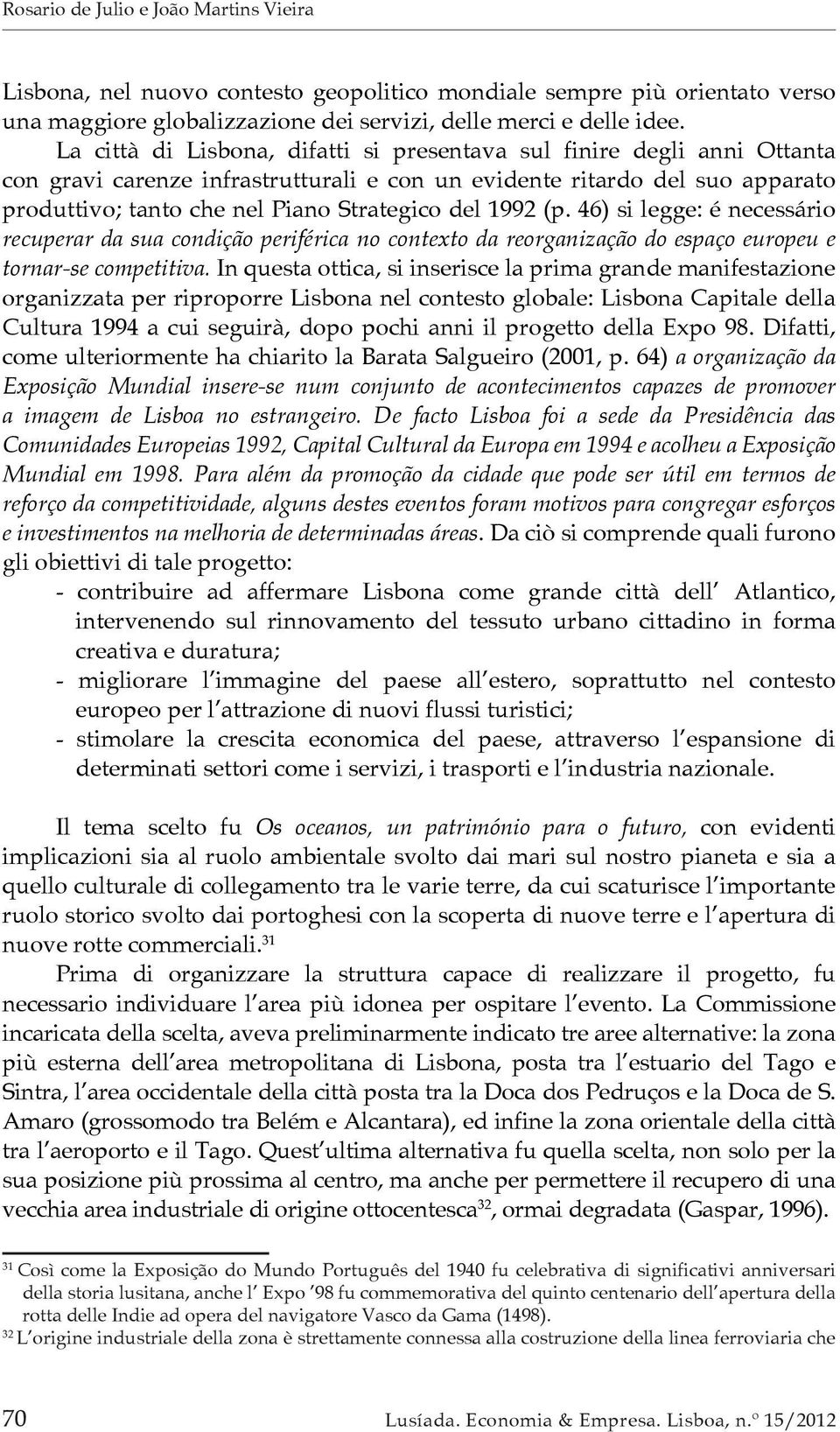 Rosario de Julio e João Martins Vieira

Lisbona, nel nuovo contesto geopolitico mondiale sempre più orientato verso una maggiore globalizzazione dei servizi, delle merci e delle idee.

La città di Lisbona, difatti si presentava sul finire degli anni Ottanta con gravi carenze infrastrutturali e con un evidente ritardo del suo apparato produttivo; tanto che nel Piano Strategico del 1992 (p. 46) si legge: é necessário recuperar da sua condição periférica no contexto da reorganização do espaço europeu e tornar-se competitiva. In questa ottica, si inserisce la prima grande manifestazione organizzata per riproporre Lisbona nel contesto globale: Lisbona Capitale della Cultura 1994 a cui seguirà, dopo pochi anni il progetto della Expo 98. Difatti, come ulteriormente ha chiarito la Barata Salgueiro (2001, p. 64) a organização da Exposição Mundial insere-se num conjunto de acontecimentos capazes de promover a imagem de Lisboa no estrangeiro. De facto Lisboa foi a sede da Presidência das Comunidades Europeias 1992, Capital Cultural da Europa em 1994 e acolheu a Exposição Mundial em 1998. Para além da promoção da cidade que pode ser útil em termos de reforço da competitividade, alguns destes eventos foram motivos para congregar esforços e investimentos na melhoria de determinadas áreas. Da ciò si comprende quali furono gli obiettivi di tale progetto:
- contribuire ad affermare Lisbona come grande città dell' Atlantico, intervenendo sul rinnovamento del tessuto urbano cittadino in forma creativa e duratura;
- migliorare l'immagine del paese all'estero, soprattutto nel contesto europeo per l'attrazione di nuovi flussi turistici;
- stimolare la crescita economica del paese, attraverso l'espansione di determinati settori come i servizi, i trasporti e l'industria nazionale.

Il tema scelto fu Os oceanos, un património para o futuro, con evidenti implicazioni sia al ruolo ambientale svolto dai mari sul nostro pianeta e sia a quello culturale di collegamento tra le varie terre, da cui scaturisce l'importante ruolo storico svolto dai portoghesi con la scoperta di nuove terre e l'apertura di nuove rotte commerciali.$^{31}$

Prima di organizzare la struttura capace di realizzare il progetto, fu necessario individuare l'area più idonea per ospitare l'evento. La Commissione incaricata della scelta, aveva preliminarmente indicato tre aree alternative: la zona più esterna dell'area metropolitana di Lisbona, posta tra l'estuario del Tago e Sintra, l'area occidentale della città posta tra la Doca dos Pedruços e la Doca de S. Amaro (grossomodo tra Belém e Alcantara), ed infine la zona orientale della città tra l'aeroporto e il Tago. Quest'ultima alternativa fu quella scelta, non solo per la sua posizione più prossima al centro, ma anche per permettere il recupero di una vecchia area industriale di origine ottocentesca$^{32}$, ormai degradata (Gaspar, 1996).

$^{31}$ Così come la Exposição do Mundo Português del 1940 fu celebrativa di significativi anniversari della storia lusitana, anche l' Expo '98 fu commemorativa del quinto centenario dell'apertura della rotta delle Indie ad opera del navigatore Vasco da Gama (1498).
$^{32}$ L'origine industriale della zona è strettamente connessa alla costruzione della linea ferroviaria che

70 Lusíada. Economia & Empresa. Lisboa, n.º 15/2012